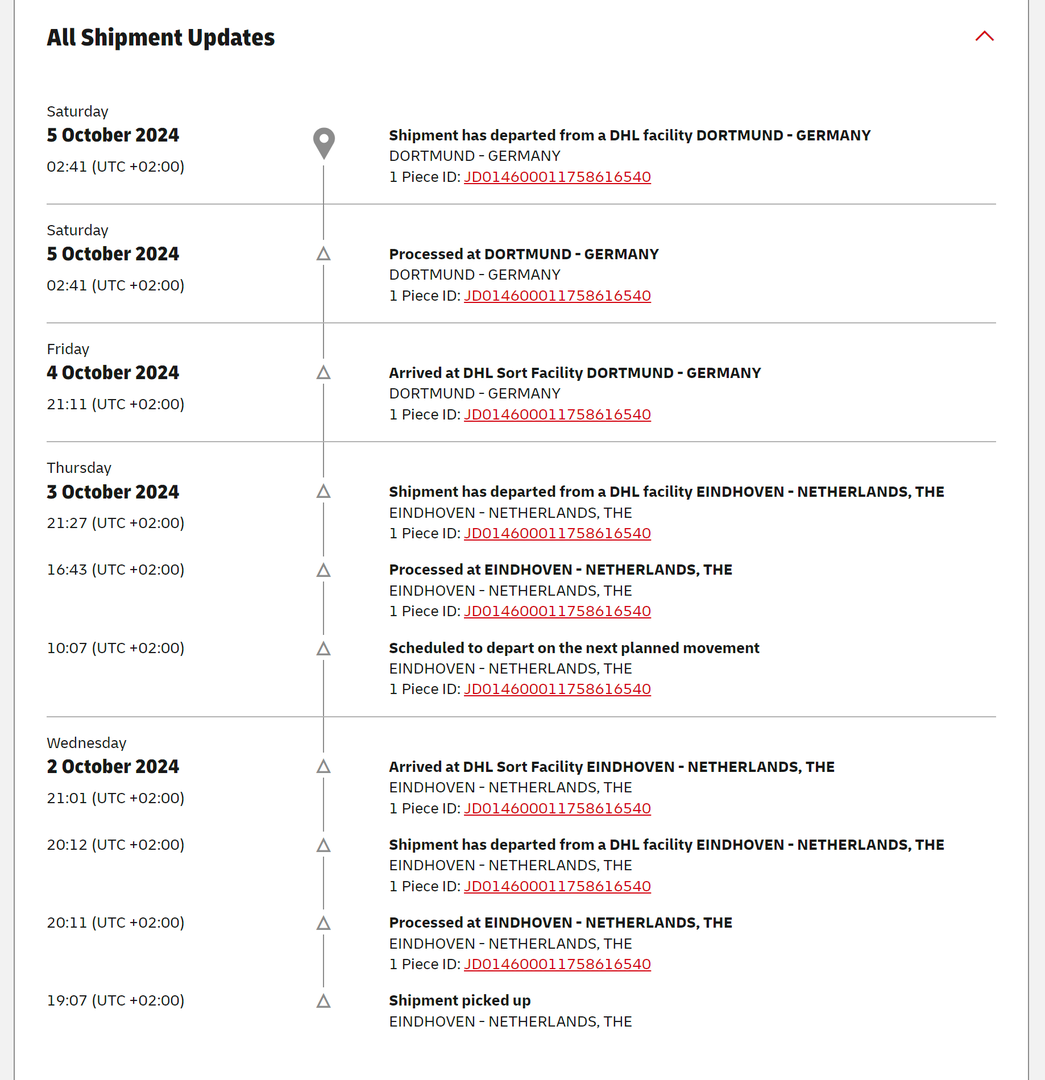 All Shipment Updates

Saturday
5 October 2024
02:41 (UTC +02:00)

Shipment has departed from a DHL facility DORTMUND - GERMANY
DORTMUND - GERMANY
1 Piece ID: JD014600011758616540

Saturday
5 October 2024
02:41 (UTC +02:00)

Processed at DORTMUND - GERMANY
DORTMUND - GERMANY
1 Piece ID: JD014600011758616540

Friday
4 October 2024
21:11 (UTC +02:00)

Arrived at DHL Sort Facility DORTMUND - GERMANY
DORTMUND - GERMANY
1 Piece ID: JD014600011758616540

Thursday
3 October 2024
21:27 (UTC +02:00)

Shipment has departed from a DHL facility EINDHOVEN - NETHERLANDS, THE
EINDHOVEN - NETHERLANDS, THE
1 Piece ID: JD014600011758616540

16:43 (UTC +02:00)

Processed at EINDHOVEN - NETHERLANDS, THE
EINDHOVEN - NETHERLANDS, THE
1 Piece ID: JD014600011758616540

10:07 (UTC +02:00)

Scheduled to depart on the next planned movement
EINDHOVEN - NETHERLANDS, THE
1 Piece ID: JD014600011758616540

Wednesday
2 October 2024
21:01 (UTC +02:00)

Arrived at DHL Sort Facility EINDHOVEN - NETHERLANDS, THE
EINDHOVEN - NETHERLANDS, THE
1 Piece ID: JD014600011758616540

20:12 (UTC +02:00)

Shipment has departed from a DHL facility EINDHOVEN - NETHERLANDS, THE
EINDHOVEN - NETHERLANDS, THE
1 Piece ID: JD014600011758616540

20:11 (UTC +02:00)

Processed at EINDHOVEN - NETHERLANDS, THE
EINDHOVEN - NETHERLANDS, THE
1 Piece ID: JD014600011758616540

19:07 (UTC +02:00)

Shipment picked up
EINDHOVEN - NETHERLANDS, THE